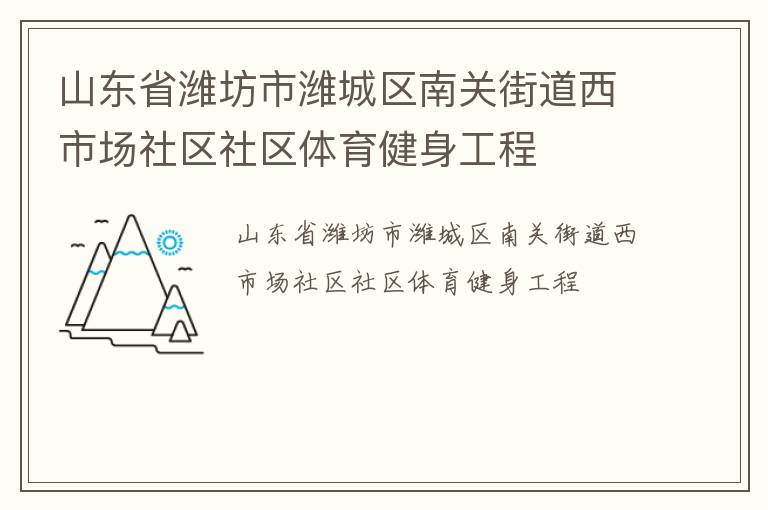 山东省潍坊市潍城区南关街道西市场社区社区体育健身工程

山东省潍坊市潍城区南关街道西市场社区社区体育健身工程